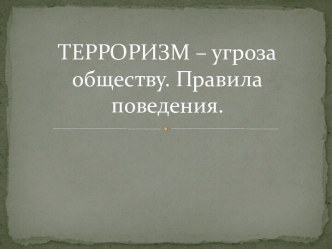 ТЕРРОРИЗМ – угроза обществу. Правила поведения.